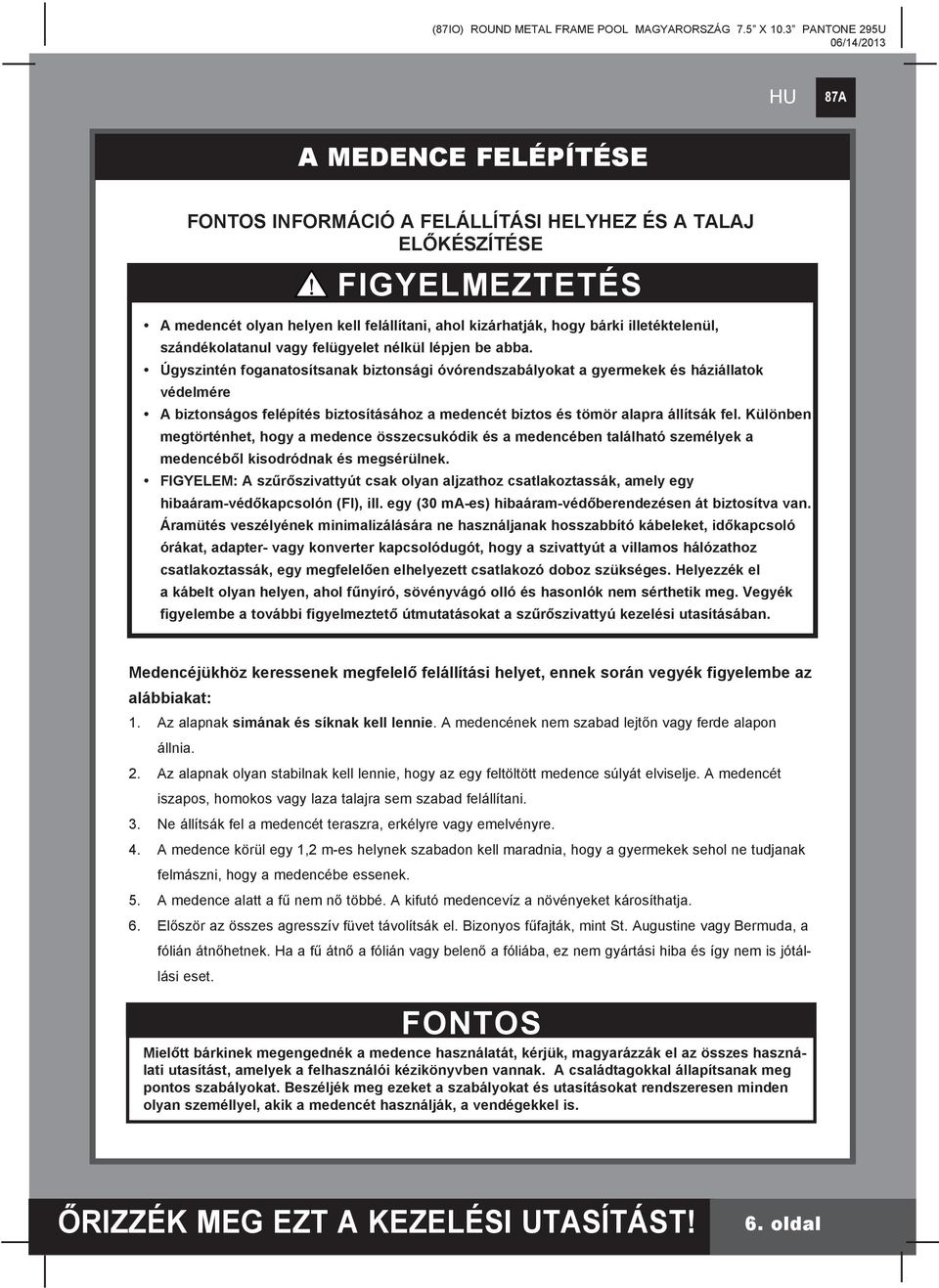 (87IO) ROUND METAL FRAME POOL MAGYARORSZÁG 7.5" X 10.3" PANTONE 295U
06/14/2013

HU 87A

A MEDENCE FELÉPÍTÉSE

FONTOS INFORMÁCIÓ A FELÁLLÍTÁSI HELYHEZ ÉS A TALAJ ELŐKÉSZÍTÉSE

FIGYELMEZTETÉS

• A medencét olyan helyen kell felállítani, ahol kizárhatják, hogy bárki illetéktelenül, szándékolatanul vagy felügyelet nélkül lépjen be abba.
• Úgyszintén foganatosítsanak biztonsági óvórendszabályokat a gyermekek és háziállatok védelmére
• A biztonságos felépítés biztosításához a medencét biztos és tömör alapra állítsák fel. Különben megtörténhet, hogy a medence összecsukódik és a medencében található személyek a medencéből kisodródnak és megsérülnek.
• FIGYELEM: A szűrőszivattyút csak olyan aljzathoz csatlakoztassák, amely egy hibaáram-védőkapcsolón (FI), ill. egy (30 mA-es) hibaáram-védőberendezésen át biztosítva van. Áramütés veszélyének minimalizálására ne használjanak hosszabbító kábeleket, időkapcsoló órákat, adapter- vagy konverter kapcsolódugót, hogy a szivattyút a villamos hálózathoz csatlakoztassák, egy megfelelően elhelyezett csatlakozó doboz szükséges. Helyezzék el a kábelt olyan helyen, ahol fűnyíró, sövényvágó olló és hasonlók nem sérthetik meg. Vegyék figyelembe a további figyelmeztető útmutatásokat a szűrőszivattyú kezelési utasításában.

Medencéjükhöz keressenek megfelelő felállítási helyet, ennek során vegyék figyelembe az alábbiakat:
1. Az alapnak simának és síknak kell lennie. A medencének nem szabad lejtőn vagy ferde alapon állnia.
2. Az alapnak olyan stabilnak kell lennie, hogy az egy feltöltött medence súlyát elviselje. A medencét iszapos, homokos vagy laza talajra sem szabad felállítani.
3. Ne állítsák fel a medencét teraszra, erkélyre vagy emelvényre.
4. A medence körül egy 1,2 m-es helynek szabadon kell maradnia, hogy a gyermekek sehol ne tudjanak felmászni, hogy a medencébe essenek.
5. A medence alatt a fű nem nő többé. A kifutó medencevíz a növényeket károsíthatja.
6. Először az összes agresszív füvet távolítsák el. Bizonyos fűfajták, mint St. Augustine vagy Bermuda, a fólián átnőhetnek. Ha a fű átnő a fólián vagy belenő a fóliába, ez nem gyártási hiba és így nem is jótállási eset.

FONTOS

Mielőtt bárkinek megengednék a medence használatát, kérjük, magyarázzák el az összes használati utasítást, amelyek a felhasználói kézikönyvben vannak. A családtagokkal állapítsanak meg pontos szabályokat. Beszéljék meg ezeket a szabályokat és utasításokat rendszeresen minden olyan személlyel, akik a medencét használják, a vendégekkel is.

ŐRIZZÉK MEG EZT A KEZELÉSI UTASÍTÁST! 6. oldal